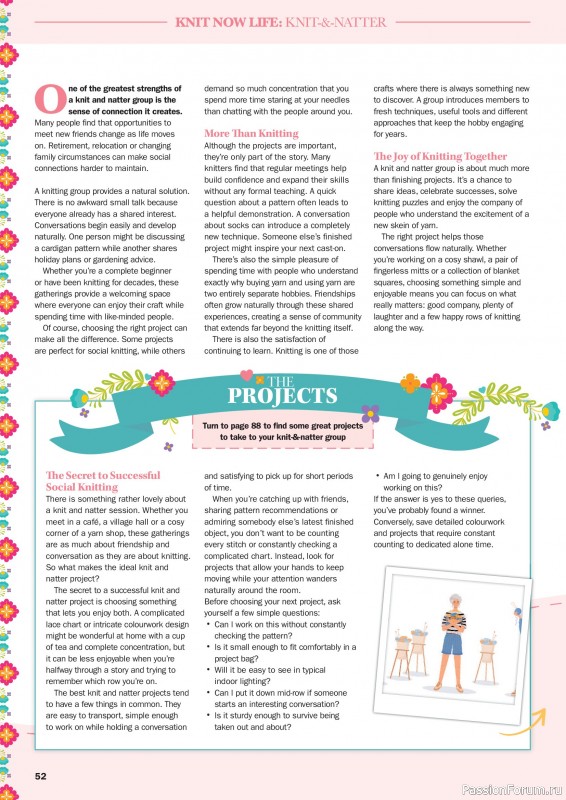 KNIT NOW LIFE: KNIT-&-NATTER

One of the greatest strengths of a knit and natter group is the sense of connection it creates. Many people find that opportunities to meet new friends change as life moves on. Retirement, relocation or changing family circumstances can make social connections harder to maintain.

A knitting group provides a natural solution. There is no awkward small talk because everyone already has a shared interest. Conversations begin easily and develop naturally. One person might be discussing a cardigan pattern while another shares holiday plans or gardening advice.

Whether you're a complete beginner or have been knitting for decades, these gatherings provide a welcoming space where everyone can enjoy their craft while spending time with like-minded people.

Of course, choosing the right project can make all the difference. Some projects are perfect for social knitting, while others demand so much concentration that you spend more time staring at your needles than chatting with the people around you.

More Than Knitting

Although the projects are important, they're only part of the story. Many knitters find that regular meetings help build confidence and expand their skills without any formal teaching. A quick question about a pattern often leads to a helpful demonstration. A conversation about socks can introduce a completely new technique. Someone else's finished project might inspire your next cast-on.

There's also the simple pleasure of spending time with people who understand exactly why buying yarn and using yarn are two entirely separate hobbies. Friendships often grow naturally through these shared experiences, creating a sense of community that extends far beyond the knitting itself.

There is also the satisfaction of continuing to learn. Knitting is one of those crafts where there is always something new to discover. A group introduces members to fresh techniques, useful tools and different approaches that keep the hobby engaging for years.

The Joy of Knitting Together

A knit and natter group is about much more than finishing projects. It's a chance to share ideas, celebrate successes, solve knitting puzzles and enjoy the company of people who understand the excitement of a new skein of yarn.

The right project helps those conversations flow naturally. Whether you're working on a cosy shawl, a pair of fingerless mitts or a collection of blanket squares, choosing something simple and enjoyable means you can focus on what really matters: good company, plenty of laughter and a few happy rows of knitting along the way.

THE PROJECTS

Turn to page 88 to find some great projects to take to your knit-&-natter group

The Secret to Successful Social Knitting

There is something rather lovely about a knit and natter session. Whether you meet in a café, a village hall or a cosy corner of a yarn shop, these gatherings are as much about friendship and conversation as they are about knitting. So what makes the ideal knit and natter project?

The secret to a successful knit and natter project is choosing something that lets you enjoy both. A complicated lace chart or intricate colourwork design might be wonderful at home with a cup of tea and complete concentration, but it can be less enjoyable when you're halfway through a story and trying to remember which row you're on.

The best knit and natter projects tend to have a few things in common. They are easy to transport, simple enough to work on while holding a conversation and satisfying to pick up for short periods of time.

When you're catching up with friends, sharing pattern recommendations or admiring somebody else's latest finished object, you don't want to be counting every stitch or constantly checking a complicated chart. Instead, look for projects that allow your hands to keep moving while your attention wanders naturally around the room.

Before choosing your next project, ask yourself a few simple questions:
• Can I work on this without constantly checking the pattern?
• Is it small enough to fit comfortably in a project bag?
• Will it be easy to see in typical indoor lighting?
• Can I put it down mid-row if someone starts an interesting conversation?
• Is it sturdy enough to survive being taken out and about?
• Am I going to genuinely enjoy working on this?

If the answer is yes to these queries, you've probably found a winner. Conversely, save detailed colourwork and projects that require constant counting to dedicated alone time.

52

PassionForum.ru